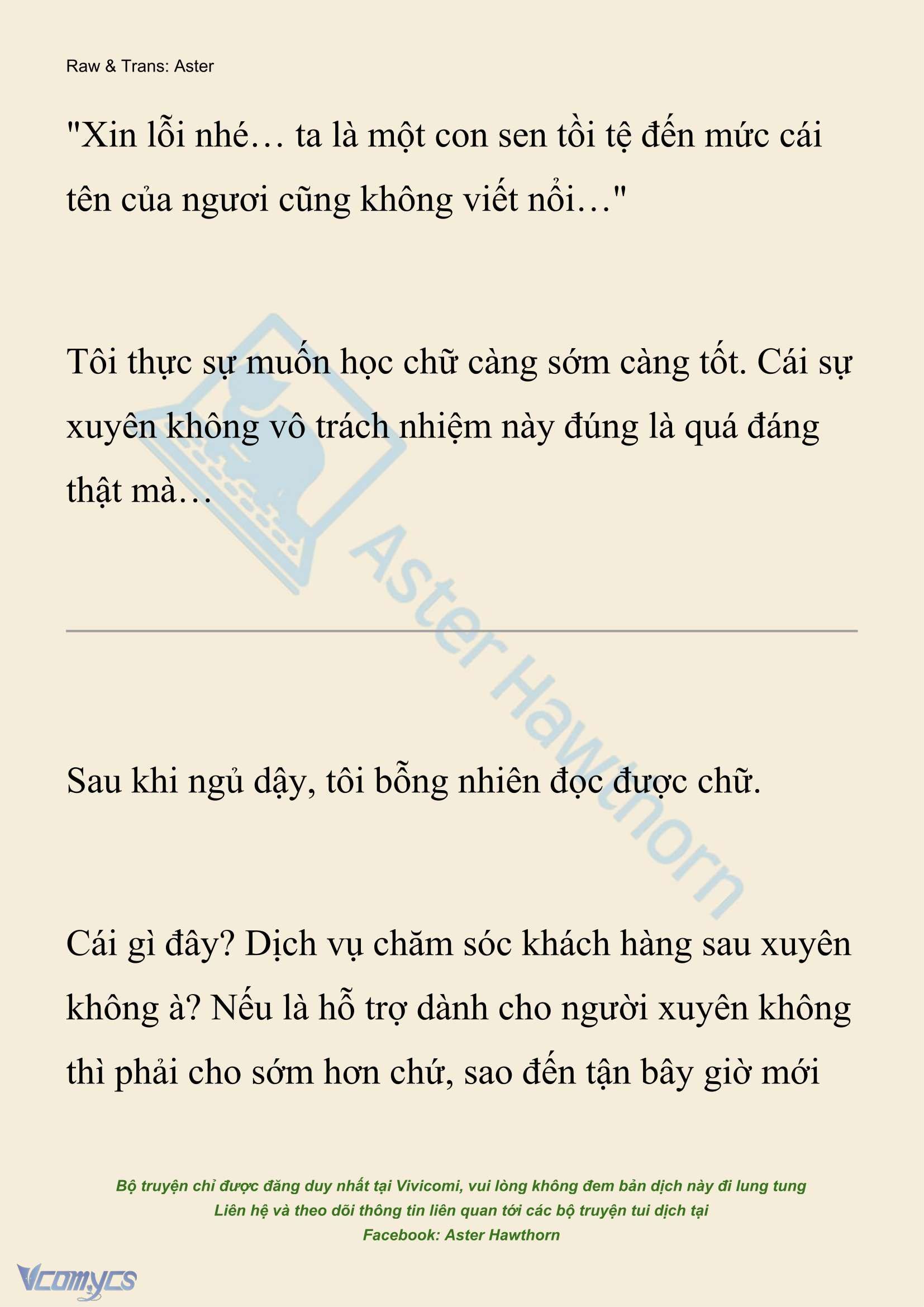 Raw & Trans: Aster

"Xin lỗi nhé… ta là một con sen tồi tệ đến mức cái tên của ngươi cũng không viết nổi…"

Tôi thực sự muốn học chữ càng sớm càng tốt. Cái sự xuyên không vô trách nhiệm này đúng là quá đáng thật mà…

Aster Hawthorn

Sau khi ngủ dậy, tôi bỗng nhiên đọc được chữ.

Cái gì đây? Dịch vụ chăm sóc khách hàng sau xuyên không à? Nếu là hỗ trợ dành cho người xuyên không thì phải cho sớm hơn chứ, sao đến tận bây giờ mới

Bộ truyện chỉ được đăng duy nhất tại Vivicomi, vui lòng không đem bản dịch này đi lung tung
Liên hệ và theo dõi thông tin liên quan tới các bộ truyện tui dịch tại
Facebook: Aster Hawthorn

Vcomycs